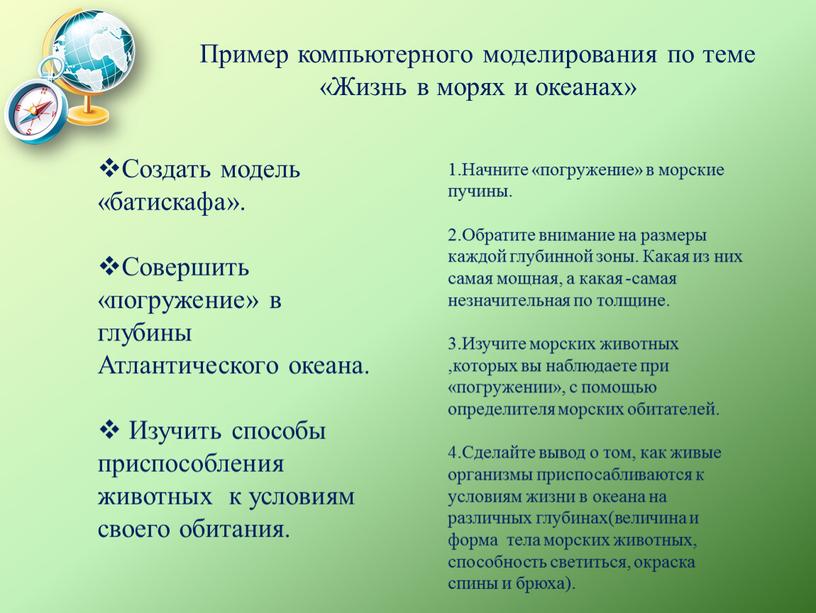 Пример компьютерного моделирования по теме «Жизнь в морях и океанах»

❖Создать модель «батискафа».

❖Совершить «погружение» в глубины Атлантического океана.

❖ Изучить способы приспособления животных к условиям своего обитания.

1.Начните «погружение» в морские пучины.

2.Обратите внимание на размеры каждой глубинной зоны. Какая из них самая мощная, а какая -самая незначительная по толщине.

3.Изучите морских животных ,которых вы наблюдаете при «погружении», с помощью определителя морских обитателей.

4.Сделайте вывод о том, как живые организмы приспосабливаются к условиям жизни в океана на различных глубинах(величина и форма тела морских животных, способность светиться, окраска спины и брюха).